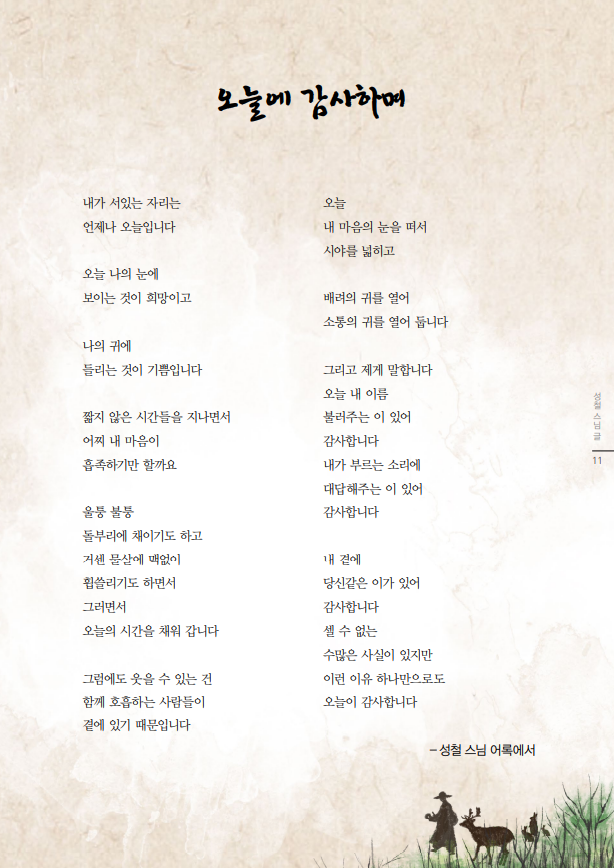 오늘에 감사하며

내가 서있는 자리는
언제나 오늘입니다

오늘 나의 눈에
보이는 것이 희망이고

나의 귀에
들리는 것이 기쁨입니다

짧지 않은 시간들을 지나면서
어찌 내 마음이
흡족하기만 할까요

울퉁 불퉁
돌부리에 채이기도 하고
거센 물살에 맥없이
휩쓸리기도 하면서
그러면서
오늘의 시간을 채워 갑니다

그럼에도 웃을 수 있는 건
함께 호흡하는 사람들이
곁에 있기 때문입니다

오늘
내 마음의 눈을 떠서
시야를 넓히고

배려의 귀를 열어
소통의 귀를 열어 둡니다

그리고 제게 말합니다
오늘 내 이름
불러주는 이 있어
감사합니다
내가 부르는 소리에
대답해주는 이 있어
감사합니다

내 곁에
당신같은 이가 있어
감사합니다
셀 수 없는
수많은 사실이 있지만
이런 이유 하나만으로도
오늘이 감사합니다

– 성철 스님 어록에서

성철 스님 글

11